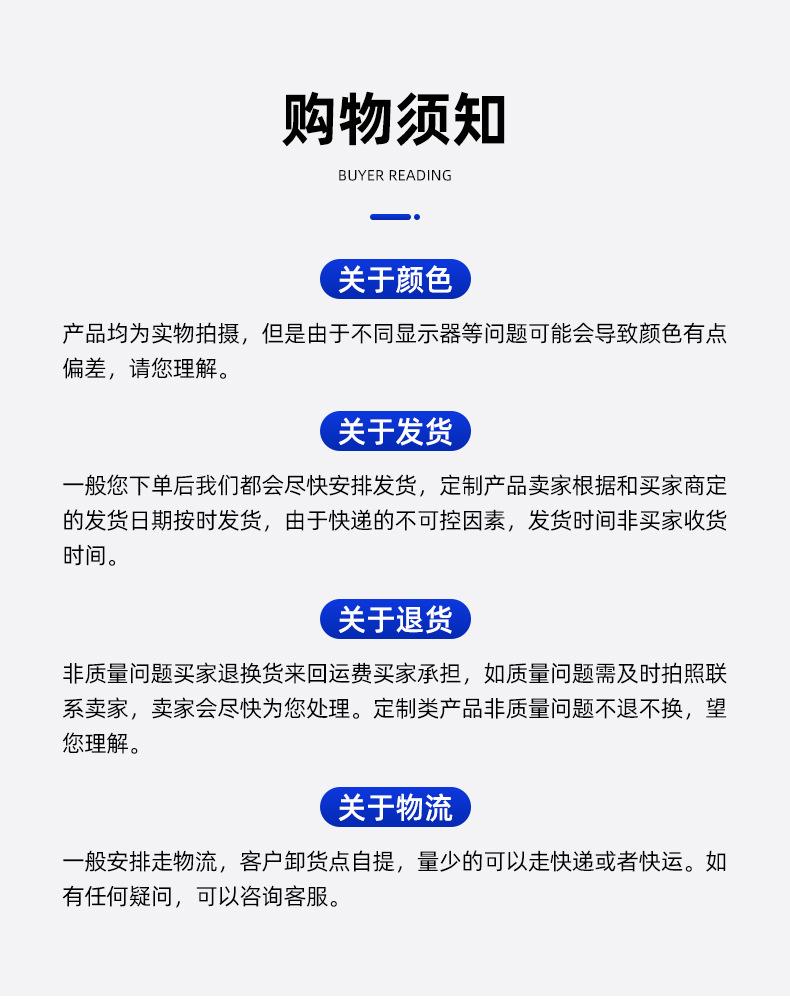 购物须知

BUYER READING

关于颜色

产品均为实物拍摄，但是由于不同显示器等问题可能会导致颜色有点偏差，请您理解。

关于发货

一般您下单后我们都会尽快安排发货，定制产品卖家根据和买家商定的发货日期按时发货，由于快递的不可控因素，发货时间非买家收货时间。

关于退货

非质量问题买家退换货来回运费买家承担，如质量问题需及时拍照联系卖家，卖家会尽快为您处理。定制类产品非质量问题不退不换，望您理解。

关于物流

一般安排走物流，客户卸货点自提，量少的可以走快递或者快运。如有任何疑问，可以咨询客服。